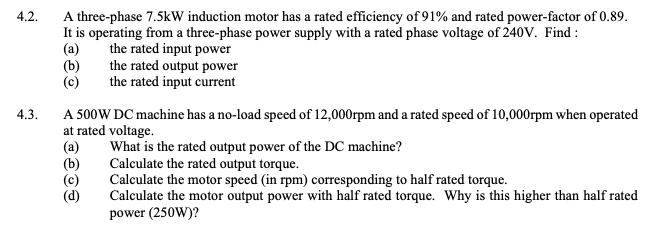 4.2. A three-phase 7.5kW induction motor has a rated efficiency of 91% and rated power-factor of 0.89. It is operating from a three-phase power supply with a rated phase voltage of 240V. Find :
(a) the rated input power
(b) the rated output power
(c) the rated input current

4.3. A 500W DC machine has a no-load speed of 12,000rpm and a rated speed of 10,000rpm when operated at rated voltage.
(a) What is the rated output power of the DC machine?
(b) Calculate the rated output torque.
(c) Calculate the motor speed (in rpm) corresponding to half rated torque.
(d) Calculate the motor output power with half rated torque. Why is this higher than half rated power (250W)?